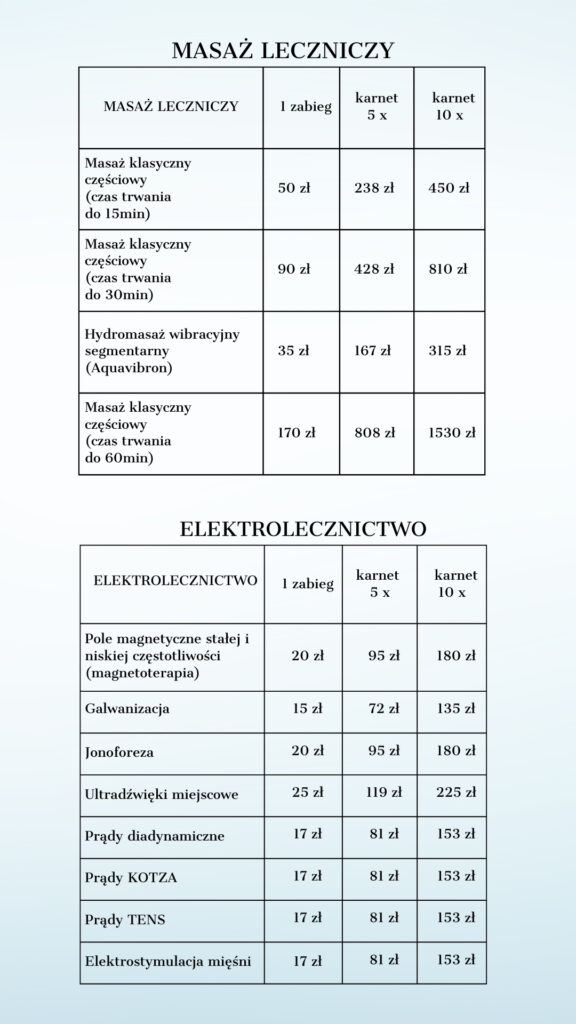 MASAŻ LECZNICZY

| MASAŻ LECZNICZY | 1 zabieg | karnet 5 x | karnet 10 x |
|---|---|---|---|
| Masaż klasyczny częściowy (czas trwania do 15min) | 50 zł | 238 zł | 450 zł |
| Masaż klasyczny częściowy (czas trwania do 30min) | 90 zł | 428 zł | 810 zł |
| Hydromasaż wibracyjny segmentarny (Aquavibron) | 35 zł | 167 zł | 315 zł |
| Masaż klasyczny częściowy (czas trwania do 60min) | 170 zł | 808 zł | 1530 zł |

ELEKTROLECZNICTWO

| ELEKTROLECZNICTWO | 1 zabieg | karnet 5 x | karnet 10 x |
|---|---|---|---|
| Pole magnetyczne stałej i niskiej częstotliwości (magnetoterapia) | 20 zł | 95 zł | 180 zł |
| Galwanizacja | 15 zł | 72 zł | 135 zł |
| Jonoforeza | 20 zł | 95 zł | 180 zł |
| Ultradźwięki miejscowe | 25 zł | 119 zł | 225 zł |
| Prądy diadynamiczne | 17 zł | 81 zł | 153 zł |
| Prądy KOTZA | 17 zł | 81 zł | 153 zł |
| Prądy TENS | 17 zł | 81 zł | 153 zł |
| Elektrostymulacja mięśni | 17 zł | 81 zł | 153 zł |